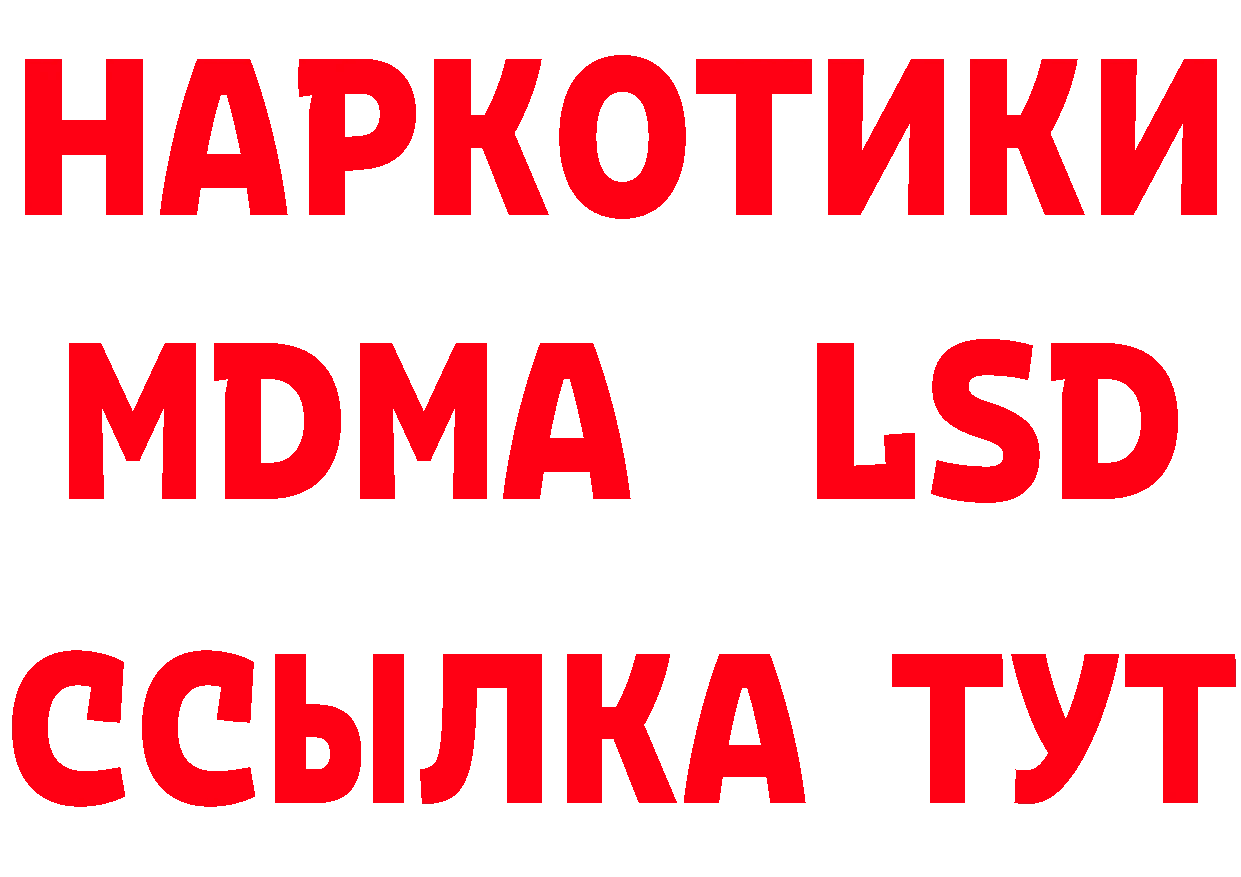 НАРКОТИКИ
MDMA LSD
ССЫЛКА ТУТ